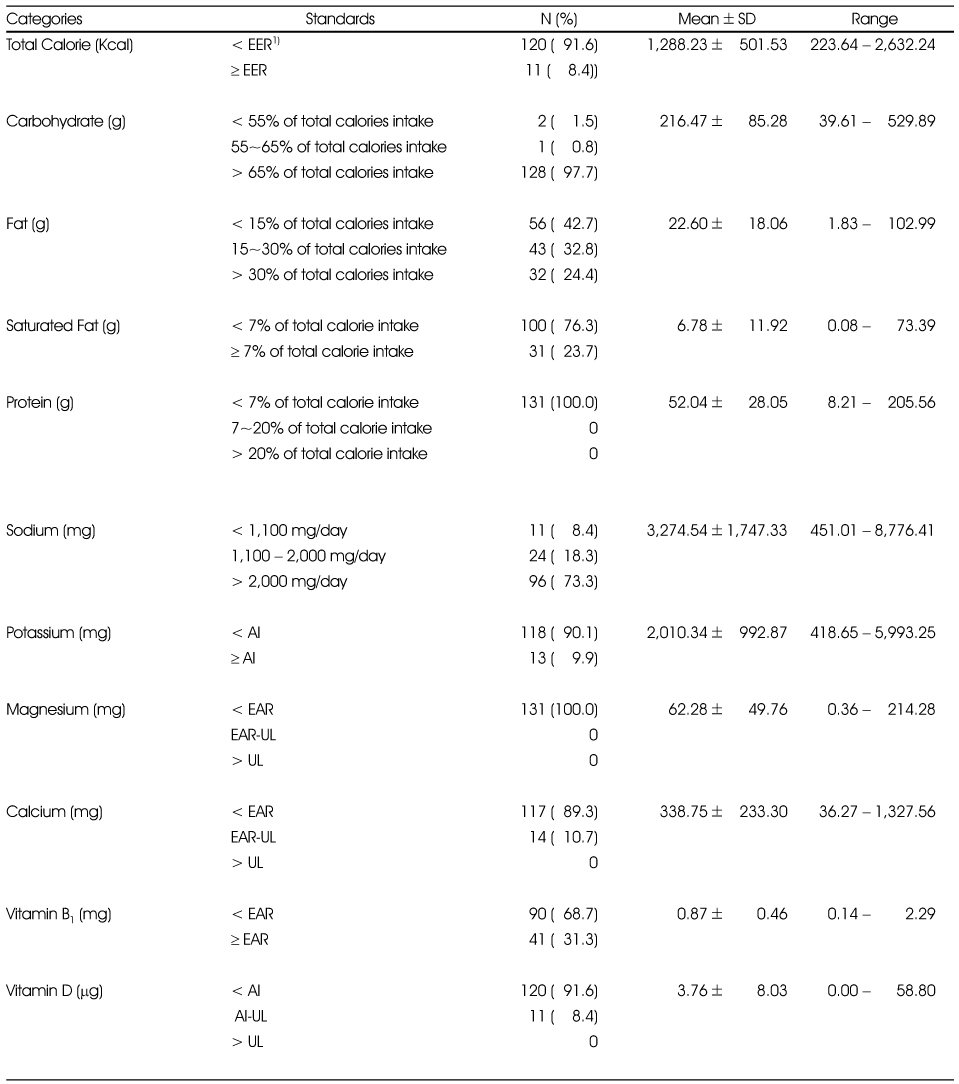 | Categories | Standards | N (%) | Mean ± SD | Range |
|---|---|---|---|---|
| Total Calorie (Kcal) | < EER$^{1)}$ | 120 ( 91.6) | 1,288.23 ± 501.53 | 223.64 – 2,632.24 |
| | ≥ EER | 11 ( 8.4)) | | |
| Carbohydrate (g) | < 55% of total calories intake | 2 ( 1.5) | 216.47 ± 85.28 | 39.61 – 529.89 |
| | 55~65% of total calories intake | 1 ( 0.8) | | |
| | > 65% of total calories intake | 128 ( 97.7) | | |
| Fat (g) | < 15% of total calories intake | 56 ( 42.7) | 22.60 ± 18.06 | 1.83 – 102.99 |
| | 15~30% of total calories intake | 43 ( 32.8) | | |
| | > 30% of total calories intake | 32 ( 24.4) | | |
| Saturated Fat (g) | < 7% of total calorie intake | 100 ( 76.3) | 6.78 ± 11.92 | 0.08 – 73.39 |
| | ≥ 7% of total calorie intake | 31 ( 23.7) | | |
| Protein (g) | < 7% of total calorie intake | 131 (100.0) | 52.04 ± 28.05 | 8.21 – 205.56 |
| | 7~20% of total calorie intake | 0 | | |
| | > 20% of total calorie intake | 0 | | |
| Sodium (mg) | < 1,100 mg/day | 11 ( 8.4) | 3,274.54 ± 1,747.33 | 451.01 – 8,776.41 |
| | 1,100 – 2,000 mg/day | 24 ( 18.3) | | |
| | > 2,000 mg/day | 96 ( 73.3) | | |
| Potassium (mg) | < AI | 118 ( 90.1) | 2,010.34 ± 992.87 | 418.65 – 5,993.25 |
| | ≥ AI | 13 ( 9.9) | | |
| Magnesium (mg) | < EAR | 131 (100.0) | 62.28 ± 49.76 | 0.36 – 214.28 |
| | EAR-UL | 0 | | |
| | > UL | 0 | | |
| Calcium (mg) | < EAR | 117 ( 89.3) | 338.75 ± 233.30 | 36.27 – 1,327.56 |
| | EAR-UL | 14 ( 10.7) | | |
| | > UL | 0 | | |
| Vitamin $B_1$ (mg) | < EAR | 90 ( 68.7) | 0.87 ± 0.46 | 0.14 – 2.29 |
| | ≥ EAR | 41 ( 31.3) | | |
| Vitamin D (μg) | < AI | 120 ( 91.6) | 3.76 ± 8.03 | 0.00 – 58.80 |
| | AI-UL | 11 ( 8.4) | | |
| | > UL | 0 | | |